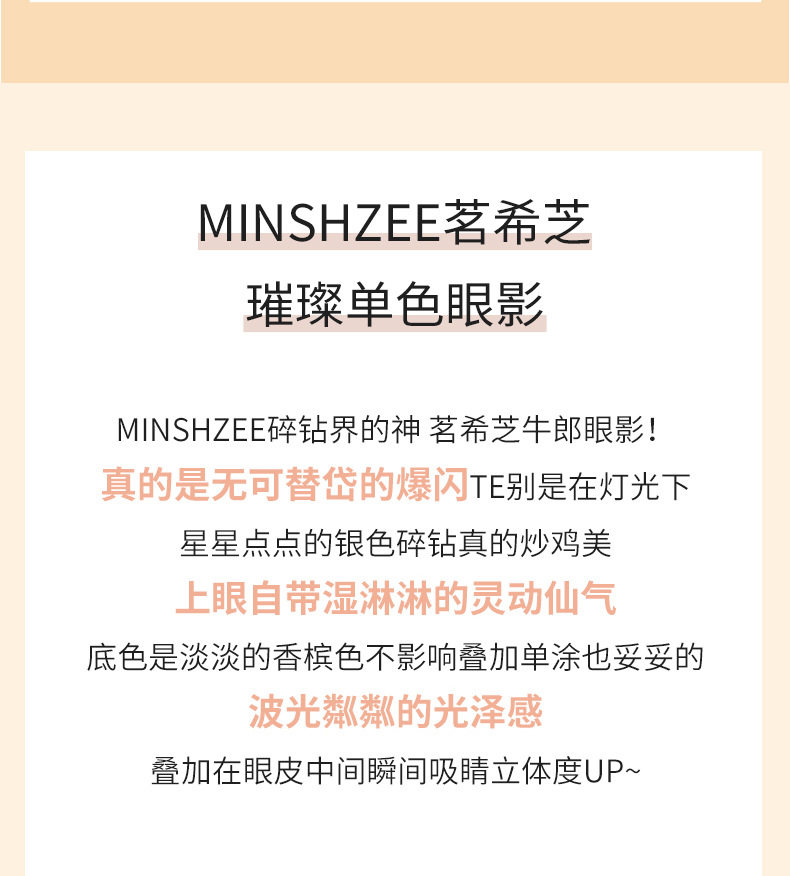 MINSHZEE茗希芝
璀璨单色眼影

MINSHZEE碎钻界的神 茗希芝牛郎眼影！
真的是无可替岱的爆闪TE别是在灯光下
星星点点的银色碎钻真的炒鸡美
上眼自带湿淋淋的灵动仙气
底色是淡淡的香槟色不影响叠加单涂也妥妥的
波光粼粼的光泽感
叠加在眼皮中间瞬间吸睛立体度UP~